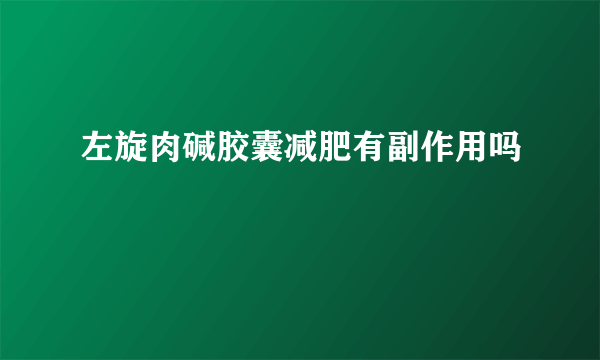 左旋肉碱胶囊减肥有副作用吗